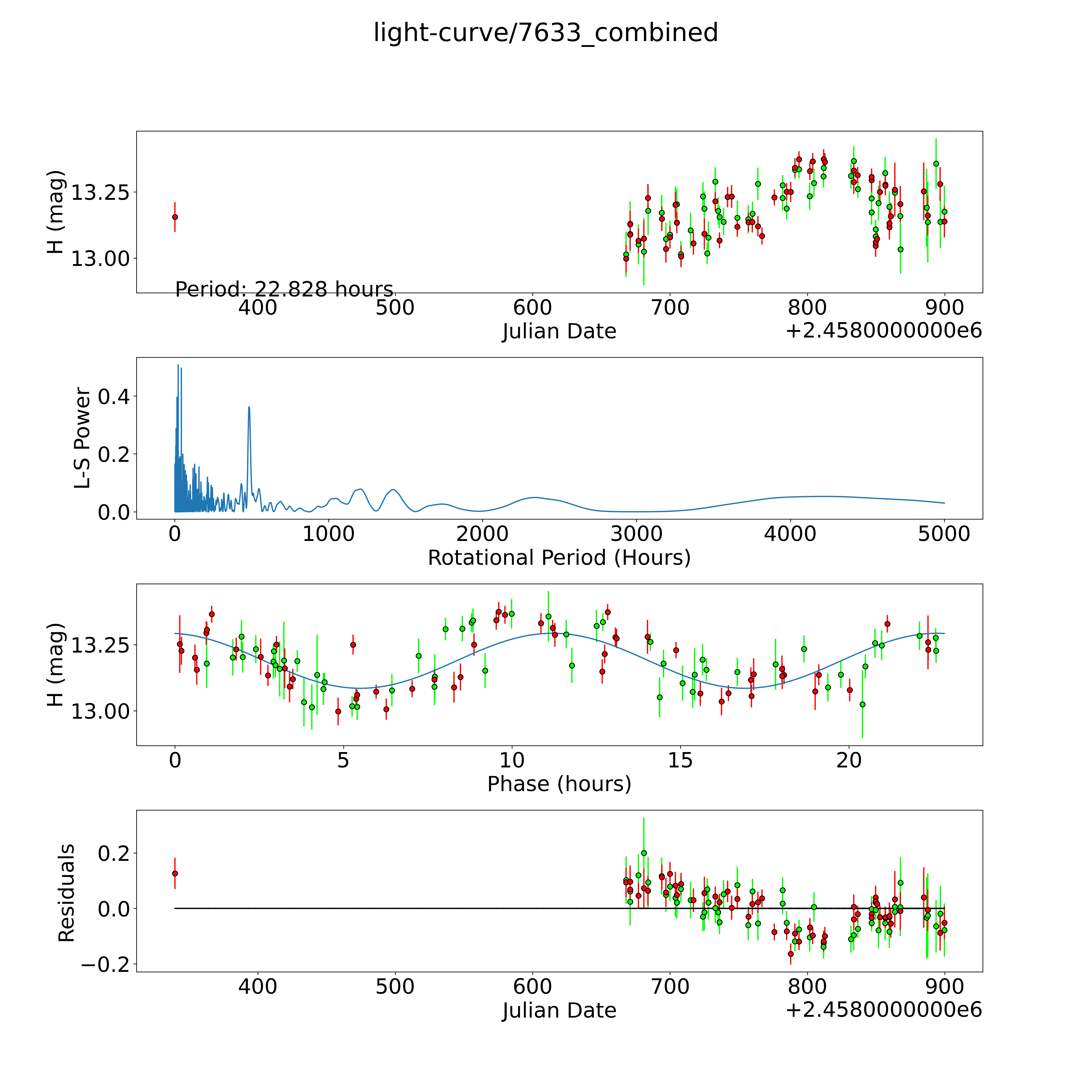 light-curve/7633_combined

H (mag)
13.25
13.00
Period: 22.828 hours
400
500
600
700
800
900
Julian Date
+2.4580000000e6

L-S Power
0.4
0.2
0.0
0
1000
2000
3000
4000
5000
Rotational Period (Hours)

H (mag)
13.25
13.00
0
5
10
15
20
Phase (hours)

Residuals
0.2
0.0
−0.2
400
500
600
700
800
900
Julian Date
+2.4580000000e6